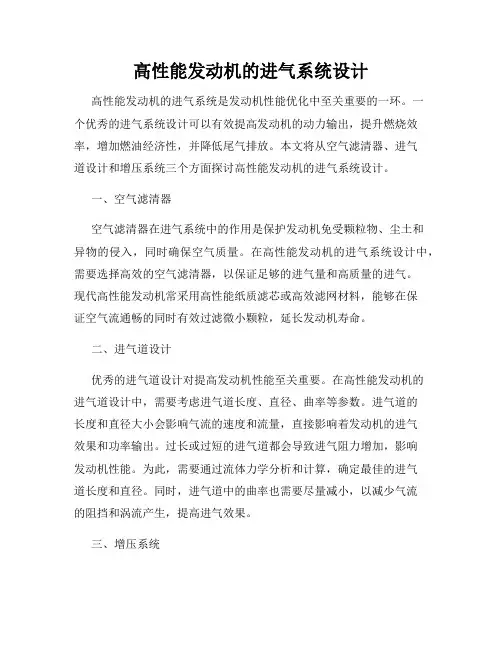 高性能发动机的进气系统设计

高性能发动机的进气系统是发动机性能优化中至关重要的一环。一个优秀的进气系统设计可以有效提高发动机的动力输出，提升燃烧效率，增加燃油经济性，并降低尾气排放。本文将从空气滤清器、进气道设计和增压系统三个方面探讨高性能发动机的进气系统设计。

一、空气滤清器

空气滤清器在进气系统中的作用是保护发动机免受颗粒物、尘土和异物的侵入，同时确保空气质量。在高性能发动机的进气系统设计中，需要选择高效的空气滤清器，以保证足够的进气量和高质量的进气。现代高性能发动机常采用高性能纸质滤芯或高效滤网材料，能够在保证空气流通畅的同时有效过滤微小颗粒，延长发动机寿命。

二、进气道设计

优秀的进气道设计对提高发动机性能至关重要。在高性能发动机的进气道设计中，需要考虑进气道长度、直径、曲率等参数。进气道的长度和直径大小会影响气流的速度和流量，直接影响着发动机的进气效果和功率输出。过长或过短的进气道都会导致进气阻力增加，影响发动机性能。为此，需要通过流体力学分析和计算，确定最佳的进气道长度和直径。同时，进气道中的曲率也需要尽量减小，以减少气流的阻挡和涡流产生，提高进气效果。

三、增压系统